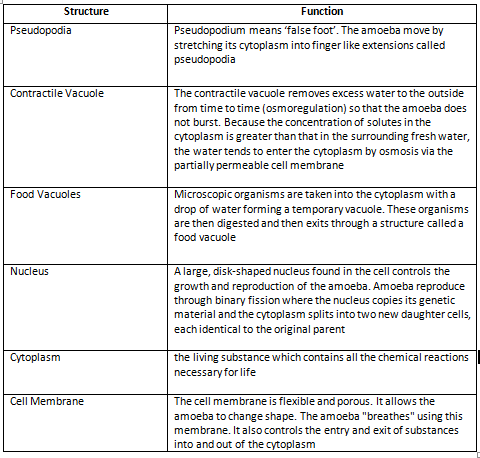 | Structure | Function |
|---|---|
| Pseudopodia | Pseudopodium means 'false foot'. The amoeba move by stretching its cytoplasm into finger like extensions called pseudopodia |
| Contractile Vacuole | The contractile vacuole removes excess water to the outside from time to time (osmoregulation) so that the amoeba does not burst. Because the concentration of solutes in the cytoplasm is greater than that in the surrounding fresh water, the water tends to enter the cytoplasm by osmosis via the partially permeable cell membrane |
| Food Vacuoles | Microscopic organisms are taken into the cytoplasm with a drop of water forming a temporary vacuole. These organisms are then digested and then exits through a structure called a food vacuole |
| Nucleus | A large, disk-shaped nucleus found in the cell controls the growth and reproduction of the amoeba. Amoeba reproduce through binary fission where the nucleus copies its genetic material and the cytoplasm splits into two new daughter cells, each identical to the original parent |
| Cytoplasm | the living substance which contains all the chemical reactions necessary for life |
| Cell Membrane | The cell membrane is flexible and porous. It allows the amoeba to change shape. The amoeba "breathes" using this membrane. It also controls the entry and exit of substances into and out of the cytoplasm |